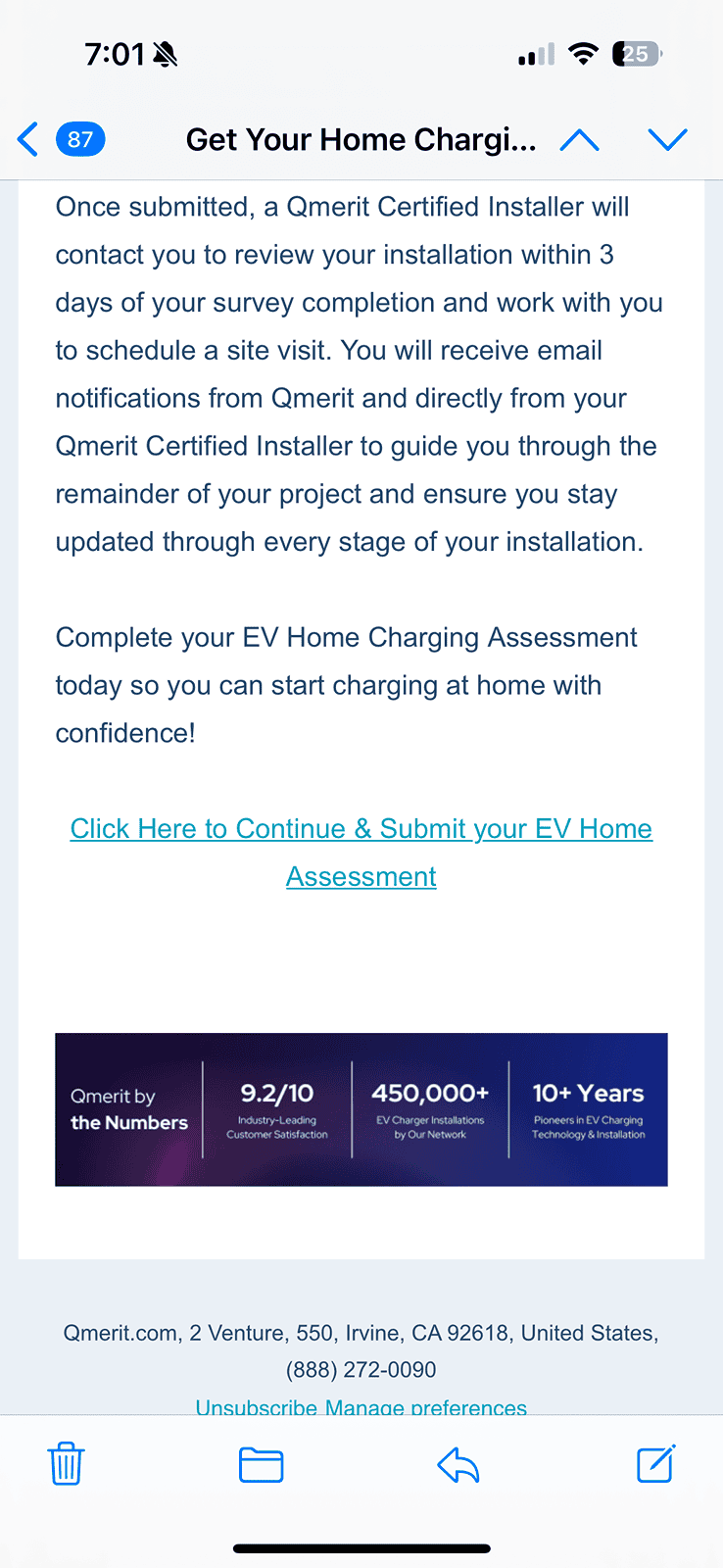 7:01

25

87 Get Your Home Chargi...

Once submitted, a Qmerit Certified Installer will contact you to review your installation within 3 days of your survey completion and work with you to schedule a site visit. You will receive email notifications from Qmerit and directly from your Qmerit Certified Installer to guide you through the remainder of your project and ensure you stay updated through every stage of your installation.

Complete your EV Home Charging Assessment today so you can start charging at home with confidence!

Click Here to Continue & Submit your EV Home Assessment

Qmerit by the Numbers

9.2/10
Industry-Leading Customer Satisfaction

450,000+
EV Charger Installations by Our Network

10+ Years
Pioneers in EV Charging Technology & Installation

Qmerit.com, 2 Venture, 550, Irvine, CA 92618, United States, (888) 272-0090

Unsubscribe Manage preferences